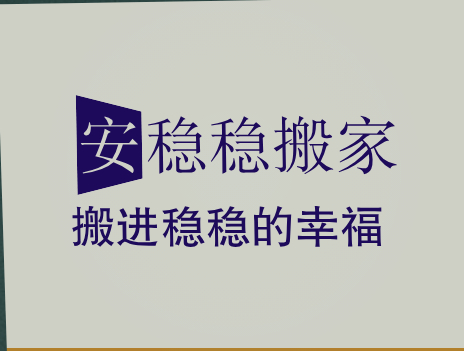 安稳稳搬家

搬进稳稳的幸福